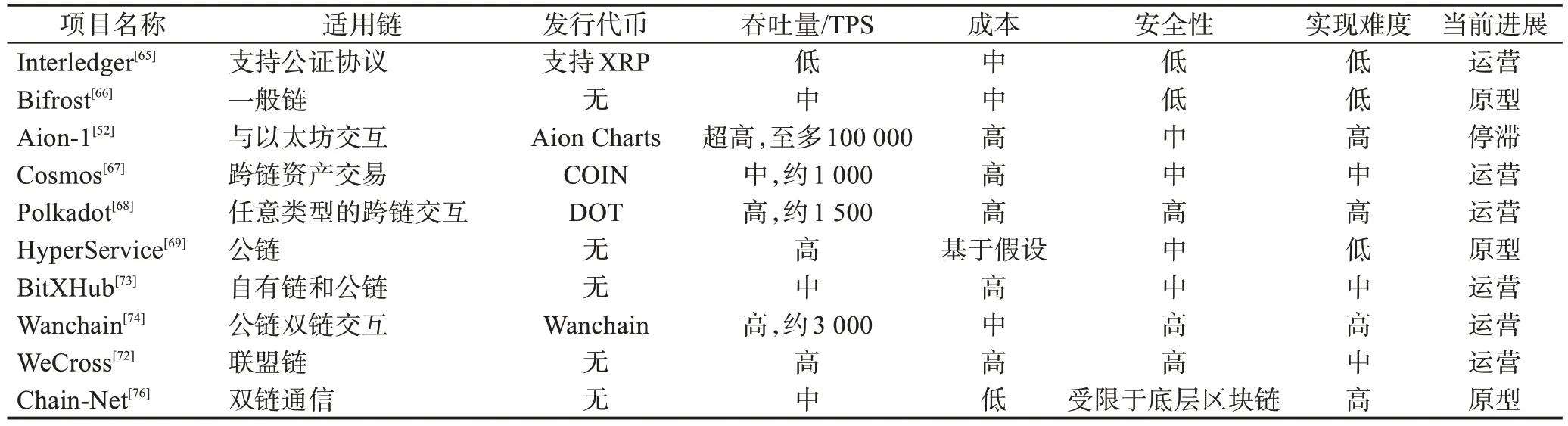 | 项目名称 | 适用链 | 发行代币 | 吞吐量/TPS | 成本 | 安全性 | 实现难度 | 当前进展 |
|---|---|---|---|---|---|---|---|
| Interledger$^{[65]}$ | 支持公证协议 | 支持XRP | 低 | 中 | 低 | 低 | 运营 |
| Bifrost$^{[66]}$ | 一般链 | 无 | 中 | 中 | 低 | 低 | 原型 |
| Aion-1$^{[52]}$ | 与以太坊交互 | Aion Charts | 超高，至多100 000 | 高 | 中 | 高 | 停滞 |
| Cosmos$^{[67]}$ | 跨链资产交易 | COIN | 中，约1 000 | 高 | 中 | 中 | 运营 |
| Polkadot$^{[68]}$ | 任意类型的跨链交互 | DOT | 高，约1 500 | 高 | 高 | 高 | 运营 |
| HyperService$^{[69]}$ | 公链 | 无 | 高 | 基于假设 | 中 | 低 | 原型 |
| BitXHub$^{[73]}$ | 自有链和公链 | 无 | 中 | 高 | 中 | 中 | 运营 |
| Wanchain$^{[74]}$ | 公链双链交互 | Wanchain | 高，约3 000 | 中 | 高 | 高 | 运营 |
| WeCross$^{[72]}$ | 联盟链 | 无 | 高 | 高 | 高 | 中 | 运营 |
| Chain-Net$^{[76]}$ | 双链通信 | 无 | 中 | 低 | 受限于底层区块链 | 高 | 原型 |